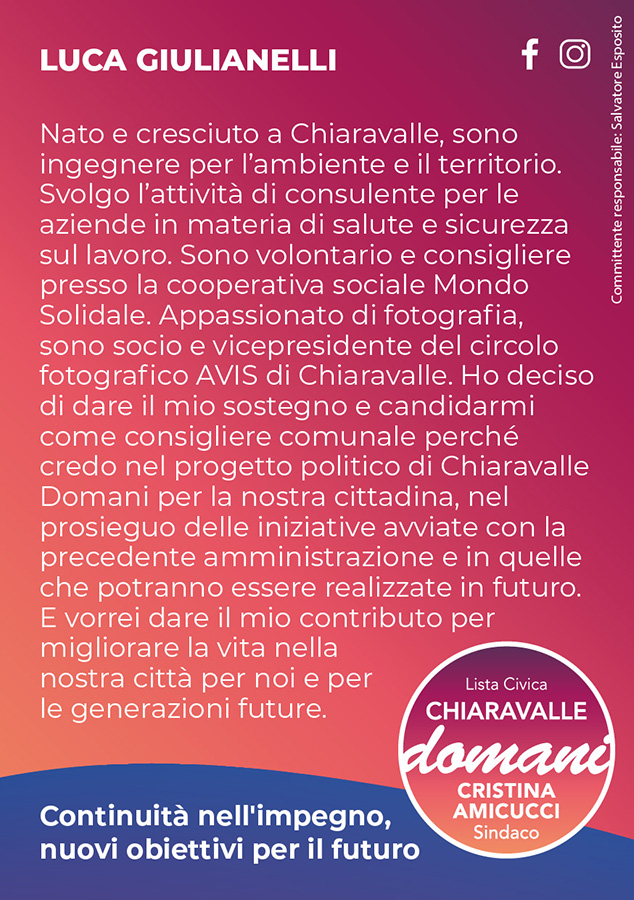 LUCA GIULIANELLI

Committente responsabile: Salvatore Esposito

Nato e cresciuto a Chiaravalle, sono ingegnere per l'ambiente e il territorio. Svolgo l'attività di consulente per le aziende in materia di salute e sicurezza sul lavoro. Sono volontario e consigliere presso la cooperativa sociale Mondo Solidale. Appassionato di fotografia, sono socio e vicepresidente del circolo fotografico AVIS di Chiaravalle. Ho deciso di dare il mio sostegno e candidarmi come consigliere comunale perché credo nel progetto politico di Chiaravalle Domani per la nostra cittadina, nel prosieguo delle iniziative avviate con la precedente amministrazione e in quelle che potranno essere realizzate in futuro. E vorrei dare il mio contributo per migliorare la vita nella nostra città per noi e per le generazioni future.

Lista Civica
CHIARAVALLE
domani
CRISTINA
AMICUCCI
Sindaco

Continuità nell'impegno,
nuovi obiettivi per il futuro